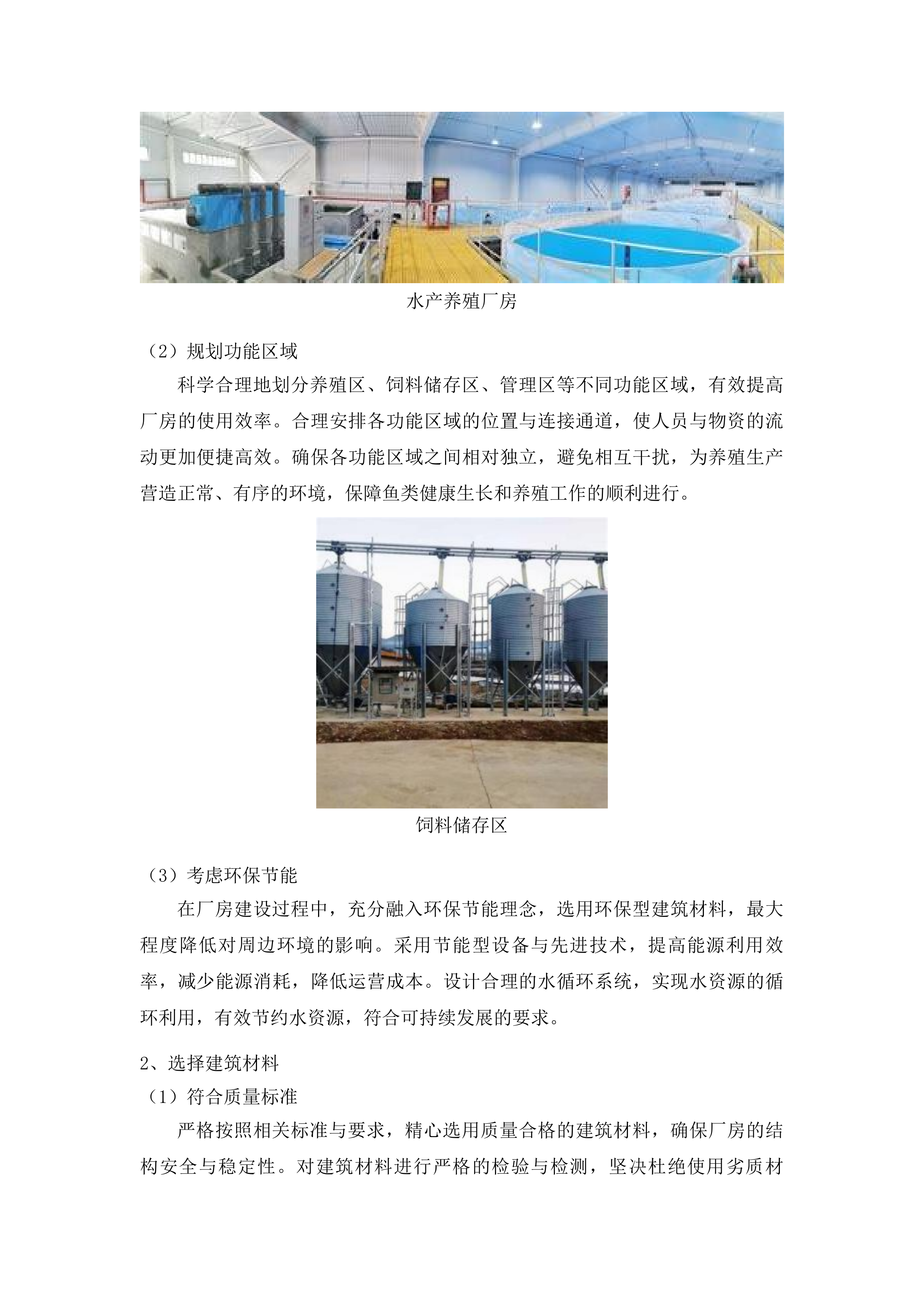 水产养殖厂房

（2）规划功能区域

科学合理地划分养殖区、饲料储存区、管理区等不同功能区域，有效提高厂房的使用效率。合理安排各功能区域的位置与连接通道，使人员与物资的流动更加便捷高效。确保各功能区域之间相对独立，避免相互干扰，为养殖生产营造正常、有序的环境，保障鱼类健康生长和养殖工作的顺利进行。

饲料储存区

（3）考虑环保节能

在厂房建设过程中，充分融入环保节能理念，选用环保型建筑材料，最大程度降低对周边环境的影响。采用节能型设备与先进技术，提高能源利用效率，减少能源消耗，降低运营成本。设计合理的水循环系统，实现水资源的循环利用，有效节约水资源，符合可持续发展的要求。

2、选择建筑材料

（1）符合质量标准

严格按照相关标准与要求，精心选用质量合格的建筑材料，确保厂房的结构安全与稳定性。对建筑材料进行严格的检验与检测，坚决杜绝使用劣质材